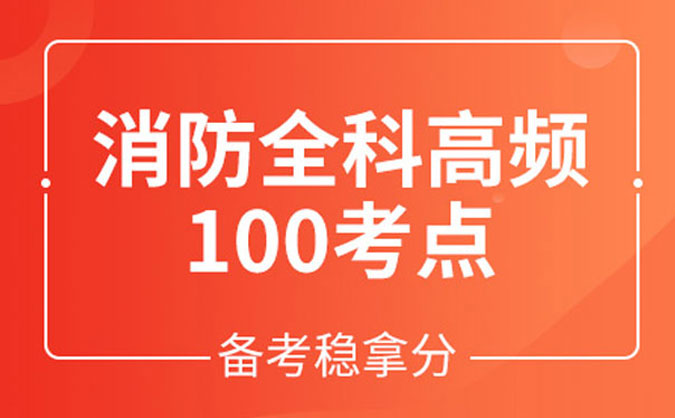 消防全科高频
100考点

备考稳拿分